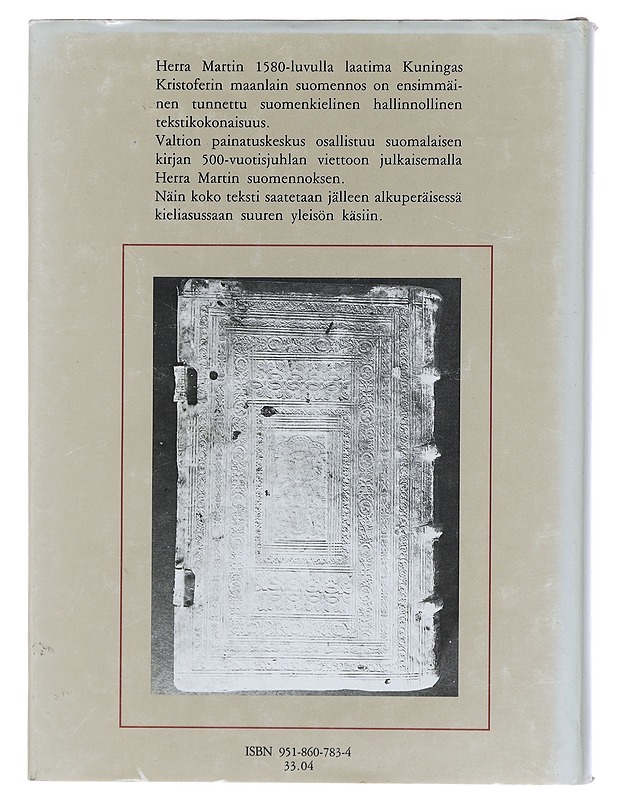 Herra Martin 1580-luvulla laatima Kuningas Kristoferin maanlain suomennos on ensimmäinen tunnettu suomenkielinen hallinnollinen tekstikokonaisuus.
Valtion painatuskeskus osallistuu suomalaisen kirjan 500-vuotisjuhlan viettoon julkaisemalla Herra Martin suomennoksen.
Näin koko teksti saatetaan jälleen alkuperäisessä kieliasussaan suuren yleisön käsiin.

ISBN 951-860-783-4
33.04